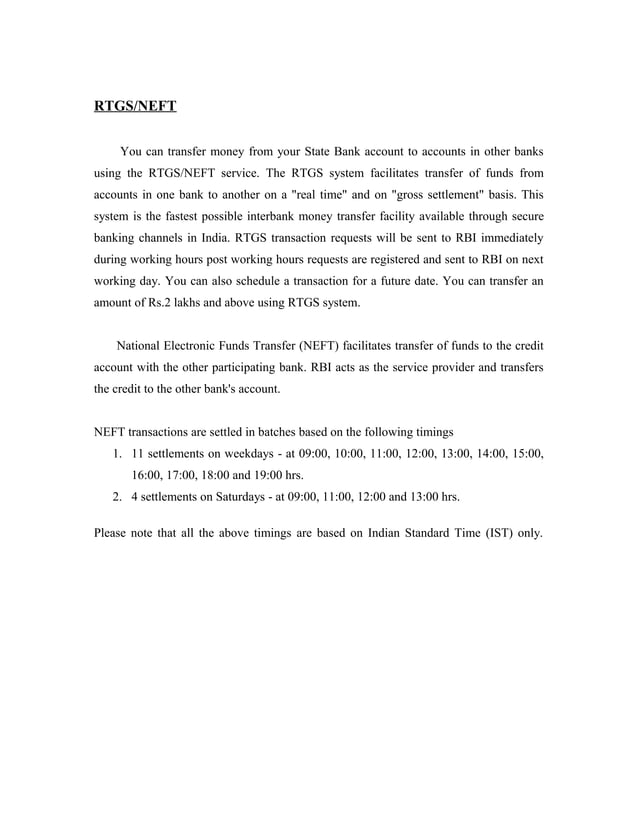 RTGS/NEFT

You can transfer money from your State Bank account to accounts in other banks using the RTGS/NEFT service. The RTGS system facilitates transfer of funds from accounts in one bank to another on a "real time" and on "gross settlement" basis. This system is the fastest possible interbank money transfer facility available through secure banking channels in India. RTGS transaction requests will be sent to RBI immediately during working hours post working hours requests are registered and sent to RBI on next working day. You can also schedule a transaction for a future date. You can transfer an amount of Rs.2 lakhs and above using RTGS system.

National Electronic Funds Transfer (NEFT) facilitates transfer of funds to the credit account with the other participating bank. RBI acts as the service provider and transfers the credit to the other bank's account.

NEFT transactions are settled in batches based on the following timings
1. 11 settlements on weekdays - at 09:00, 10:00, 11:00, 12:00, 13:00, 14:00, 15:00, 16:00, 17:00, 18:00 and 19:00 hrs.
2. 4 settlements on Saturdays - at 09:00, 11:00, 12:00 and 13:00 hrs.

Please note that all the above timings are based on Indian Standard Time (IST) only.